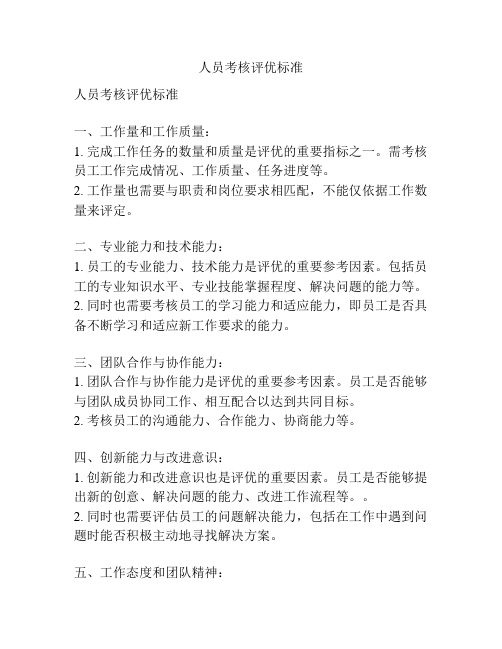 人员考核评优标准

人员考核评优标准

一、工作量和工作质量：
1. 完成工作任务的数量和质量是评优的重要指标之一。需考核员工工作完成情况、工作质量、任务进度等。
2. 工作量也需要与职责和岗位要求相匹配，不能仅依据工作数量来评定。

二、专业能力和技术能力：
1. 员工的专业能力、技术能力是评优的重要参考因素。包括员工的专业知识水平、专业技能掌握程度、解决问题的能力等。
2. 同时也需要考核员工的学习能力和适应能力，即员工是否具备不断学习和适应新工作要求的能力。

三、团队合作与协作能力：
1. 团队合作与协作能力是评优的重要参考因素。员工是否能够与团队成员协同工作、相互配合以达到共同目标。
2. 考核员工的沟通能力、合作能力、协商能力等。

四、创新能力与改进意识：
1. 创新能力和改进意识也是评优的重要因素。员工是否能够提出新的创意、解决问题的能力、改进工作流程等。。
2. 同时也需要评估员工的问题解决能力，包括在工作中遇到问题时能否积极主动地寻找解决方案。

五、工作态度和团队精神：